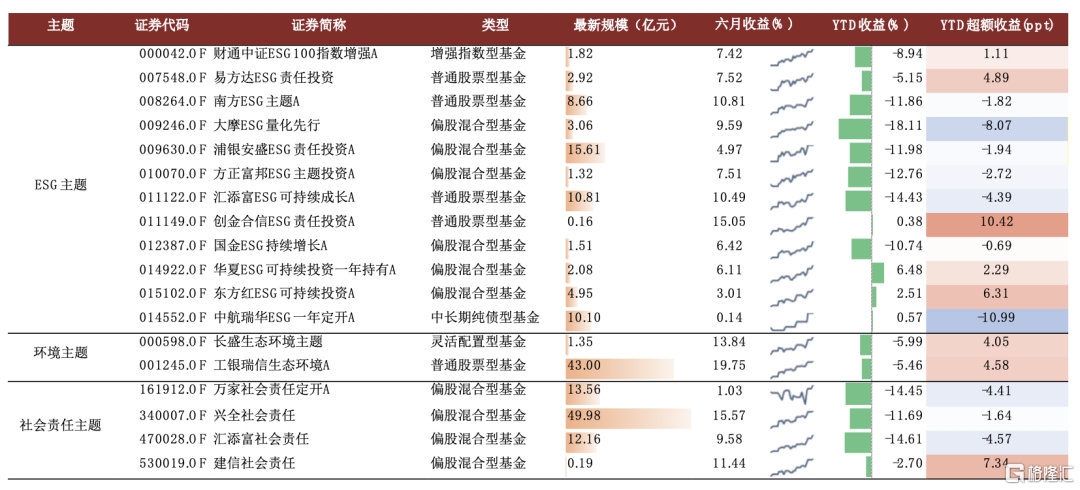 | 主题 | 证券代码 | 证券简称 | 类型 | 最新规模（亿元） | 六月收益(%) | YTD收益(%) | YTD超额收益(ppt) |
|---|---|---|---|---|---|---|---|
| ESG主题 | 000042.OF | 财通中证ESG100指数增强A | 增强指数型基金 | 1.82 | 7.42 | -8.94 | 1.11 |
| | 007548.OF | 易方达ESG责任投资 | 普通股票型基金 | 2.92 | 7.52 | -5.15 | 4.89 |
| | 008264.OF | 南方ESG主题A | 普通股票型基金 | 8.66 | 10.81 | -11.86 | -1.82 |
| | 009246.OF | 大摩ESG量化先行 | 偏股混合型基金 | 3.06 | 9.59 | -18.11 | -8.07 |
| | 009630.OF | 浦银安盛ESG责任投资A | 偏股混合型基金 | 15.61 | 4.97 | -11.98 | -1.94 |
| | 010070.OF | 方正富邦ESG主题投资A | 偏股混合型基金 | 1.32 | 7.51 | -12.76 | -2.72 |
| | 011122.OF | 汇添富ESG可持续成长A | 普通股票型基金 | 10.81 | 10.49 | -14.43 | -4.39 |
| | 011149.OF | 创金合信ESG责任投资A | 普通股票型基金 | 0.16 | 15.05 | 0.38 | 10.42 |
| | 012387.OF | 国金ESG持续增长A | 偏股混合型基金 | 1.51 | 6.42 | -10.74 | -0.69 |
| | 014922.OF | 华夏ESG可持续投资一年持有A | 偏股混合型基金 | 2.08 | 6.11 | 6.48 | 2.29 |
| | 015102.OF | 东方红ESG可持续投资A | 偏股混合型基金 | 4.95 | 3.01 | 2.51 | 6.31 |
| | 014552.OF | 中航瑞华ESG一年定开A | 中长期纯债型基金 | 10.10 | 0.14 | 0.57 | -10.99 |
| 环境主题 | 000598.OF | 长盛生态环境主题 | 灵活配置型基金 | 1.35 | 13.84 | -5.99 | 4.05 |
| | 001245.OF | 工银瑞信生态环境A | 普通股票型基金 | 43.00 | 19.75 | -5.46 | 4.58 |
| 社会责任主题 | 161912.OF | 万家社会责任定开A | 偏股混合型基金 | 13.56 | 1.03 | -14.45 | -4.41 |
| | 340007.OF | 兴全社会责任 | 偏股混合型基金 | 49.98 | 15.57 | -11.69 | -1.64 |
| | 470028.OF | 汇添富社会责任 | 偏股混合型基金 | 12.16 | 9.58 | -14.61 | -4.57 |
| | 530019.OF | 建信社会责任 | 偏股混合型基金 | 0.19 | 11.44 | -2.70 | 7.34 |

格隆汇